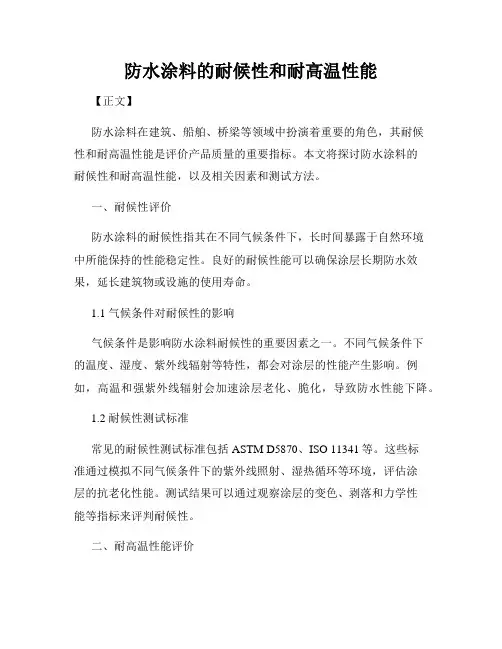 防水涂料的耐候性和耐高温性能

【正文】

防水涂料在建筑、船舶、桥梁等领域中扮演着重要的角色，其耐候性和耐高温性能是评价产品质量的重要指标。本文将探讨防水涂料的耐候性和耐高温性能，以及相关因素和测试方法。

一、耐候性评价

防水涂料的耐候性指其在不同气候条件下，长时间暴露于自然环境中所能保持的性能稳定性。良好的耐候性能可以确保涂层长期防水效果，延长建筑物或设施的使用寿命。

1.1 气候条件对耐候性的影响

气候条件是影响防水涂料耐候性的重要因素之一。不同气候条件下的温度、湿度、紫外线辐射等特性，都会对涂层的性能产生影响。例如，高温和强紫外线辐射会加速涂层老化、脆化，导致防水性能下降。

1.2 耐候性测试标准

常见的耐候性测试标准包括 ASTM D5870、ISO 11341 等。这些标准通过模拟不同气候条件下的紫外线照射、湿热循环等环境，评估涂层的抗老化性能。测试结果可以通过观察涂层的变色、剥落和力学性能等指标来评判耐候性。

二、耐高温性能评价